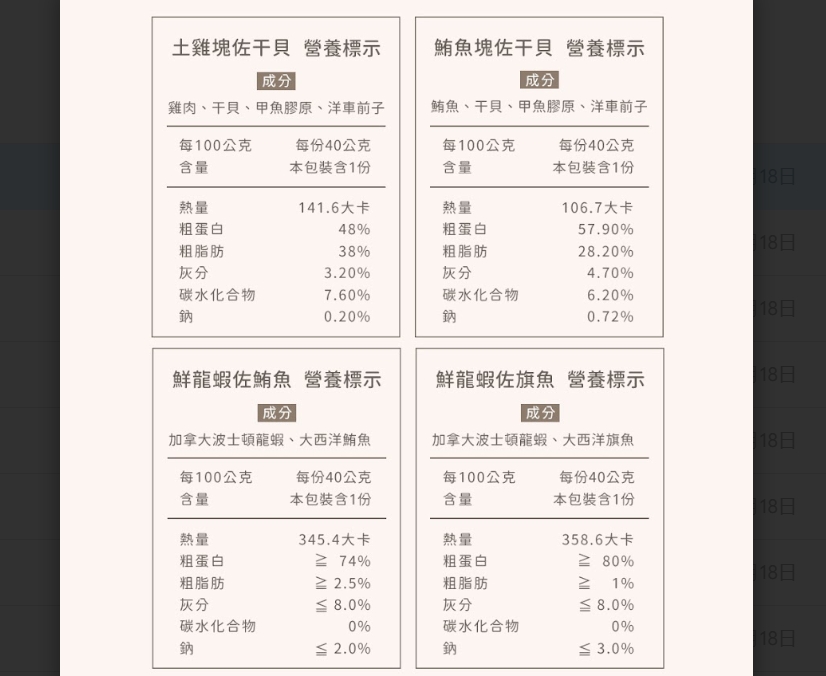 土雞塊佐干貝 營養標示

成分

雞肉、干貝、甲魚膠原、洋車前子

| 每100公克 含量 | 每份40公克 本包裝含1份 |
|---|---|
| 熱量 | 141.6大卡 |
| 粗蛋白 | 48% |
| 粗脂肪 | 38% |
| 灰分 | 3.20% |
| 碳水化合物 | 7.60% |
| 鈉 | 0.20% |

鮪魚塊佐干貝 營養標示

成分

鮪魚、干貝、甲魚膠原、洋車前子

| 每100公克 含量 | 每份40公克 本包裝含1份 |
|---|---|
| 熱量 | 106.7大卡 |
| 粗蛋白 | 57.90% |
| 粗脂肪 | 28.20% |
| 灰分 | 4.70% |
| 碳水化合物 | 6.20% |
| 鈉 | 0.72% |

鮮龍蝦佐鮪魚 營養標示

成分

加拿大波士頓龍蝦、大西洋鮪魚

| 每100公克 含量 | 每份40公克 本包裝含1份 |
|---|---|
| 熱量 | 345.4大卡 |
| 粗蛋白 | ≧ 74% |
| 粗脂肪 | ≧ 2.5% |
| 灰分 | ≦ 8.0% |
| 碳水化合物 | 0% |
| 鈉 | ≦ 2.0% |

鮮龍蝦佐旗魚 營養標示

成分

加拿大波士頓龍蝦、大西洋旗魚

| 每100公克 含量 | 每份40公克 本包裝含1份 |
|---|---|
| 熱量 | 358.6大卡 |
| 粗蛋白 | ≧ 80% |
| 粗脂肪 | ≧ 1% |
| 灰分 | ≦ 8.0% |
| 碳水化合物 | 0% |
| 鈉 | ≦ 3.0% |

18日
18日
18日
18日
18日
18日
18日
18日